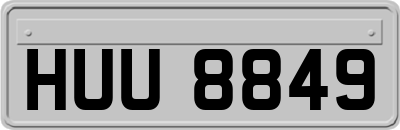 HUU 8849